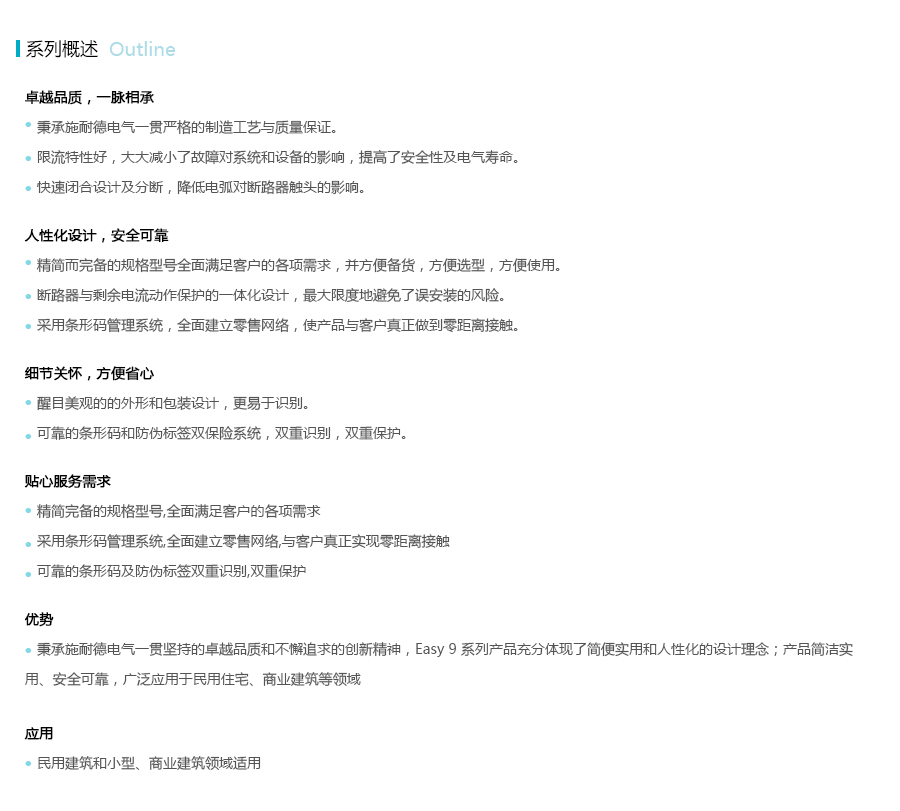 系列概述 Outline

卓越品质，一脉相承

• 秉承施耐德电气一贯严格的制造工艺与质量保证。

• 限流特性好，大大减小了故障对系统和设备的影响，提高了安全性及电气寿命。

• 快速闭合设计及分断，降低电弧对断路器触头的影响。

人性化设计，安全可靠

• 精简而完备的规格型号全面满足客户的各项需求，并方便备货，方便选型，方便使用。

• 断路器与剩余电流动作保护的一体化设计，最大限度地避免了误安装的风险。

• 采用条形码管理系统，全面建立零售网络，使产品与客户真正做到零距离接触。

细节关怀，方便省心

• 醒目美观的的外形和包装设计，更易于识别。

• 可靠的条形码和防伪标签双保险系统，双重识别，双重保护。

贴心服务需求

• 精简完备的规格型号,全面满足客户的各项需求

• 采用条形码管理系统,全面建立零售网络,与客户真正实现零距离接触

• 可靠的条形码及防伪标签双重识别,双重保护

优势

• 秉承施耐德电气一贯坚持的卓越品质和不懈追求的创新精神，Easy 9 系列产品充分体现了简便实用和人性化的设计理念；产品简洁实用、安全可靠，广泛应用于民用住宅、商业建筑等领域

应用

• 民用建筑和小型、商业建筑领域适用